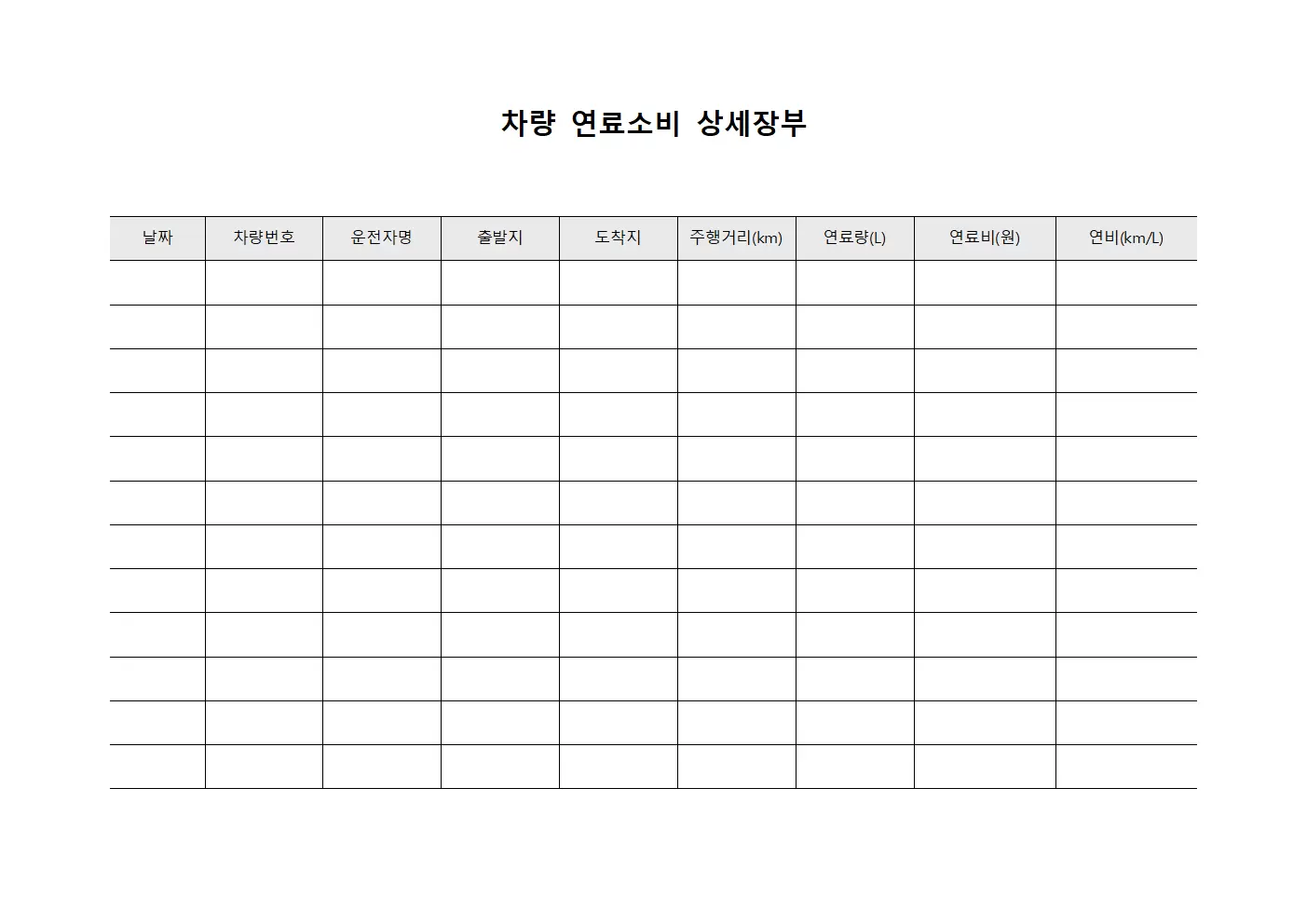 차량 연료소비 상세장부

| 날짜 | 차량번호 | 운전자명 | 출발지 | 도착지 | 주행거리(km) | 연료량(L) | 연료비(원) | 연비(km/L) |
|---|---|---|---|---|---|---|---|---|
| | | | | | | | | |
| | | | | | | | | |
| | | | | | | | | |
| | | | | | | | | |
| | | | | | | | | |
| | | | | | | | | |
| | | | | | | | | |
| | | | | | | | | |
| | | | | | | | | |
| | | | | | | | | |
| | | | | | | | | |
| | | | | | | | | |